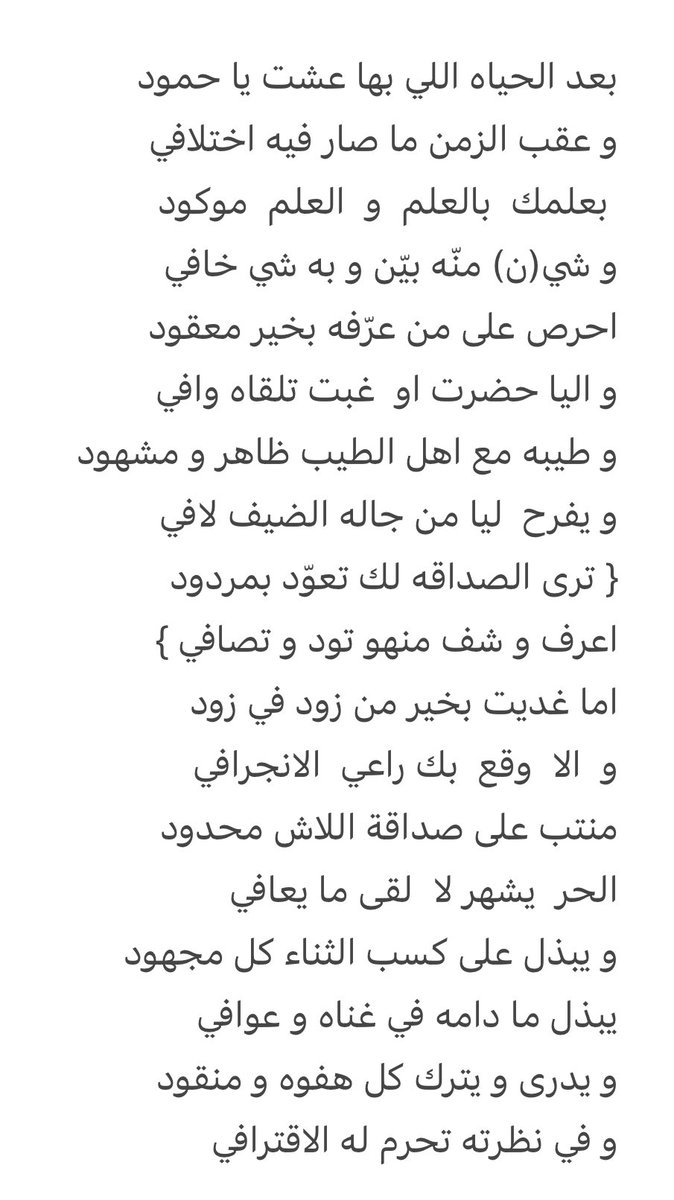 بعد الحياه اللي بها عشت يا حمود
و عقب الزمن ما صار فيه اختلافي
بعلمك بالعلم و العلم موكود
و شي(ن) منّه بيّن و به شي خافي
احرص على من عرّفه بخير معقود
و اليا حضرت او غبت تلقاه وافي
و طيبه مع اهل الطيب ظاهر و مشهود
و يفرح ليا من جاله الضيف لافي
{ ترى الصداقه لك تعوّد بمردود
اعرف و شف منهو تود و تصافي }
اما غديت بخير من زود في زود
و الا وقع بك راعي الانجرافي
منتب على صداقة اللاش محدود
الحر يشهر لا لقى ما يعافي
و يبذل على كسب الثناء كل مجهود
يبذل ما دامه في غناه و عوافي
و يدرى و يترك كل هفوه و منقود
و في نظرته تحرم له الاقترافي